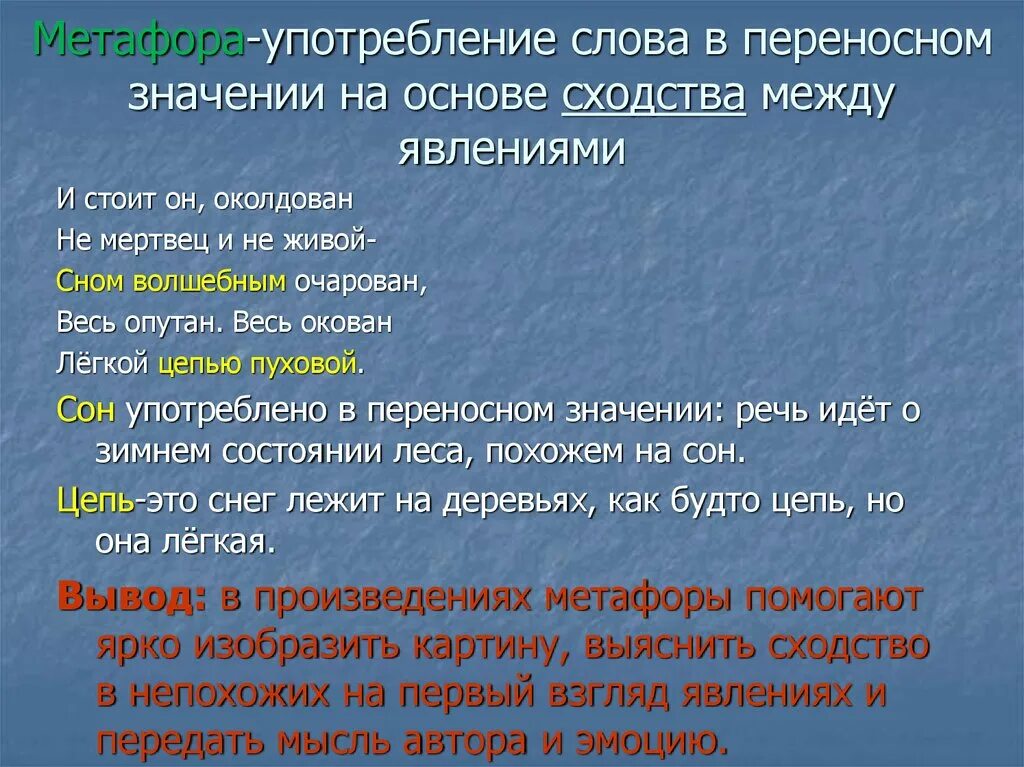 Метафора-употребление слова в переносном значении на основе сходства между явлениями

И стоит он, околдован
Не мертвец и не живой-
Сном волшебным очарован,
Весь опутан. Весь окован
Лёгкой цепью пуховой.

Сон употреблено в переносном значении: речь идёт о зимнем состоянии леса, похожем на сон.

Цепь-это снег лежит на деревьях, как будто цепь, но она лёгкая.

Вывод: в произведениях метафоры помогают ярко изобразить картину, выяснить сходство в непохожих на первый взгляд явлениях и передать мысль автора и эмоцию.